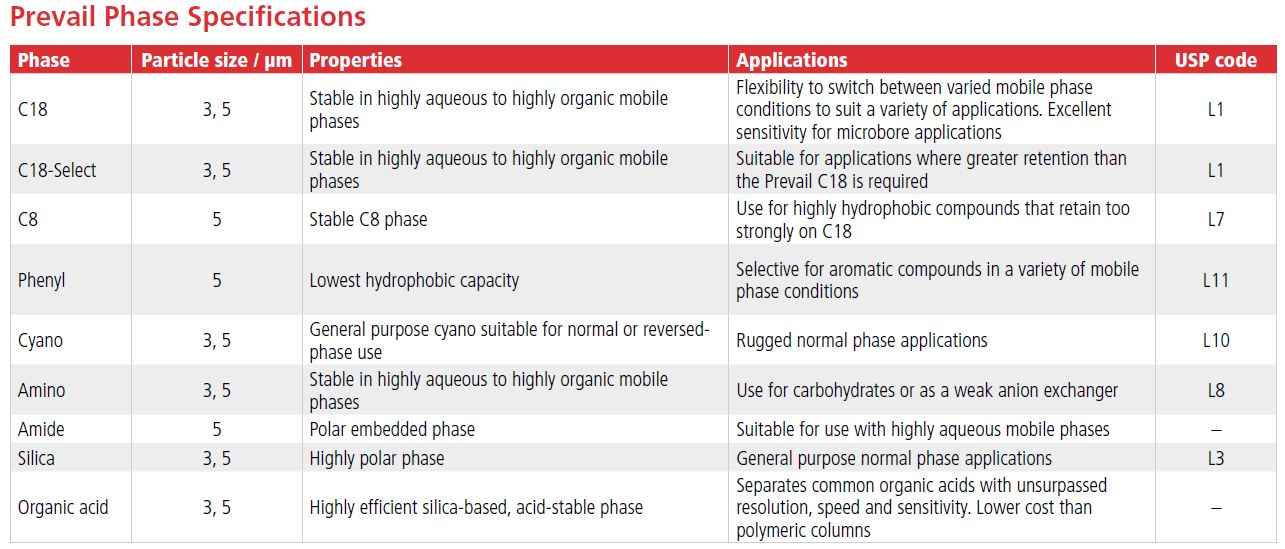 Prevail Phase Specifications

| Phase | Particle size / µm | Properties | Applications | USP code |
|---|---|---|---|---|
| C18 | 3, 5 | Stable in highly aqueous to highly organic mobile phases | Flexibility to switch between varied mobile phase conditions to suit a variety of applications. Excellent sensitivity for microbore applications | L1 |
| C18-Select | 3, 5 | Stable in highly aqueous to highly organic mobile phases | Suitable for applications where greater retention than the Prevail C18 is required | L1 |
| C8 | 5 | Stable C8 phase | Use for highly hydrophobic compounds that retain too strongly on C18 | L7 |
| Phenyl | 5 | Lowest hydrophobic capacity | Selective for aromatic compounds in a variety of mobile phase conditions | L11 |
| Cyano | 3, 5 | General purpose cyano suitable for normal or reversed-phase use | Rugged normal phase applications | L10 |
| Amino | 3, 5 | Stable in highly aqueous to highly organic mobile phases | Use for carbohydrates or as a weak anion exchanger | L8 |
| Amide | 5 | Polar embedded phase | Suitable for use with highly aqueous mobile phases | – |
| Silica | 3, 5 | Highly polar phase | General purpose normal phase applications | L3 |
| Organic acid | 3, 5 | Highly efficient silica-based, acid-stable phase | Separates common organic acids with unsurpassed resolution, speed and sensitivity. Lower cost than polymeric columns | – |